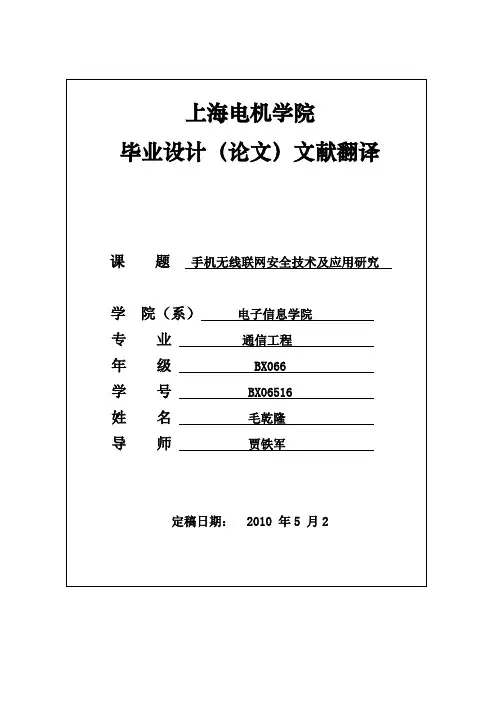 上海电机学院
毕业设计（论文）文献翻译

课　　题　手机无线联网安全技术及应用研究

学　院（系）　电子信息学院
专　　业　通信工程
年　　级　BX066
学　　号　BX06516
姓　　名　毛乾隆
导　　师　贾铁军

定稿日期：　2010 年 5 月 2